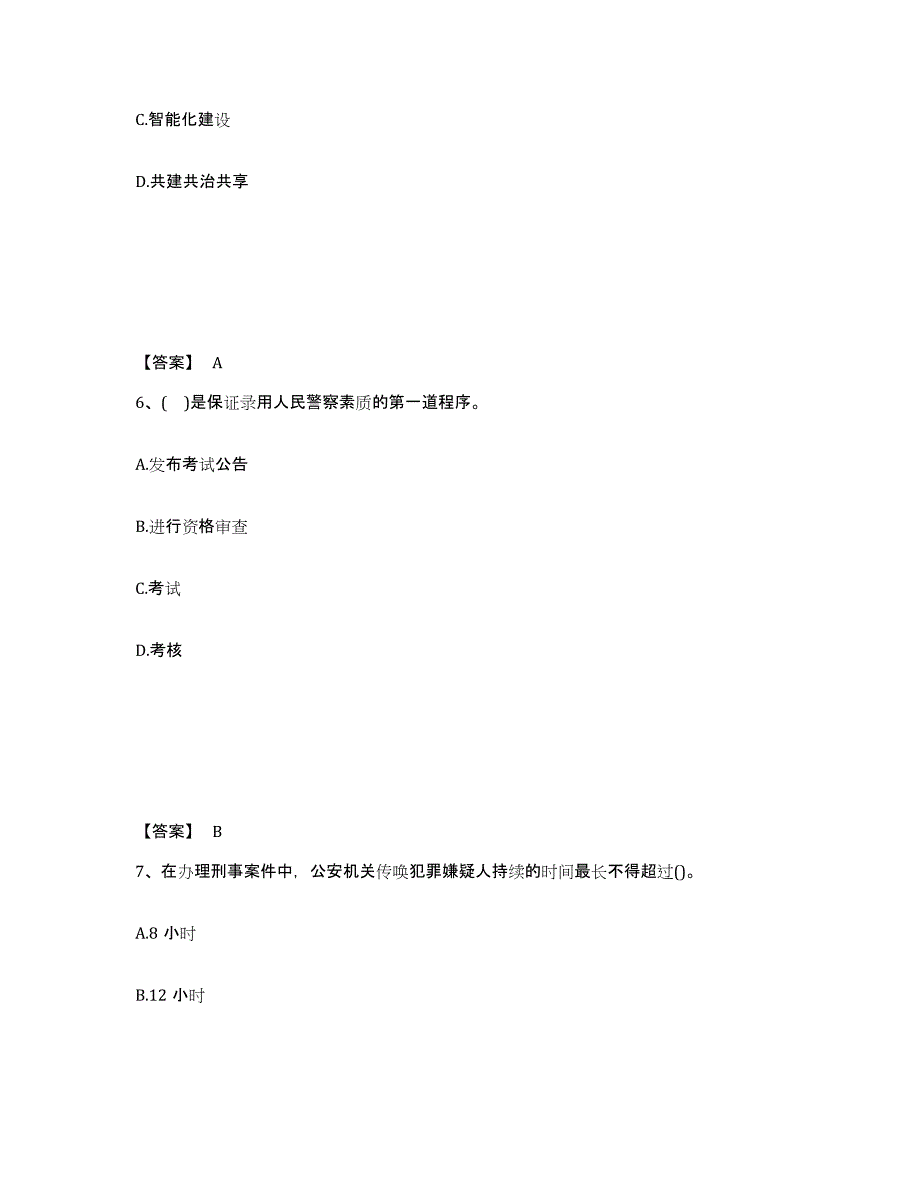 C.智能化建设

D.共建共治共享

【答案】 A

6、( )是保证录用人民警察素质的第一道程序。

A.发布考试公告

B.进行资格审查

C.考试

D.考核

【答案】 B

7、在办理刑事案件中，公安机关传唤犯罪嫌疑人持续的时间最长不得超过()。

A.8 小时

B.12 小时